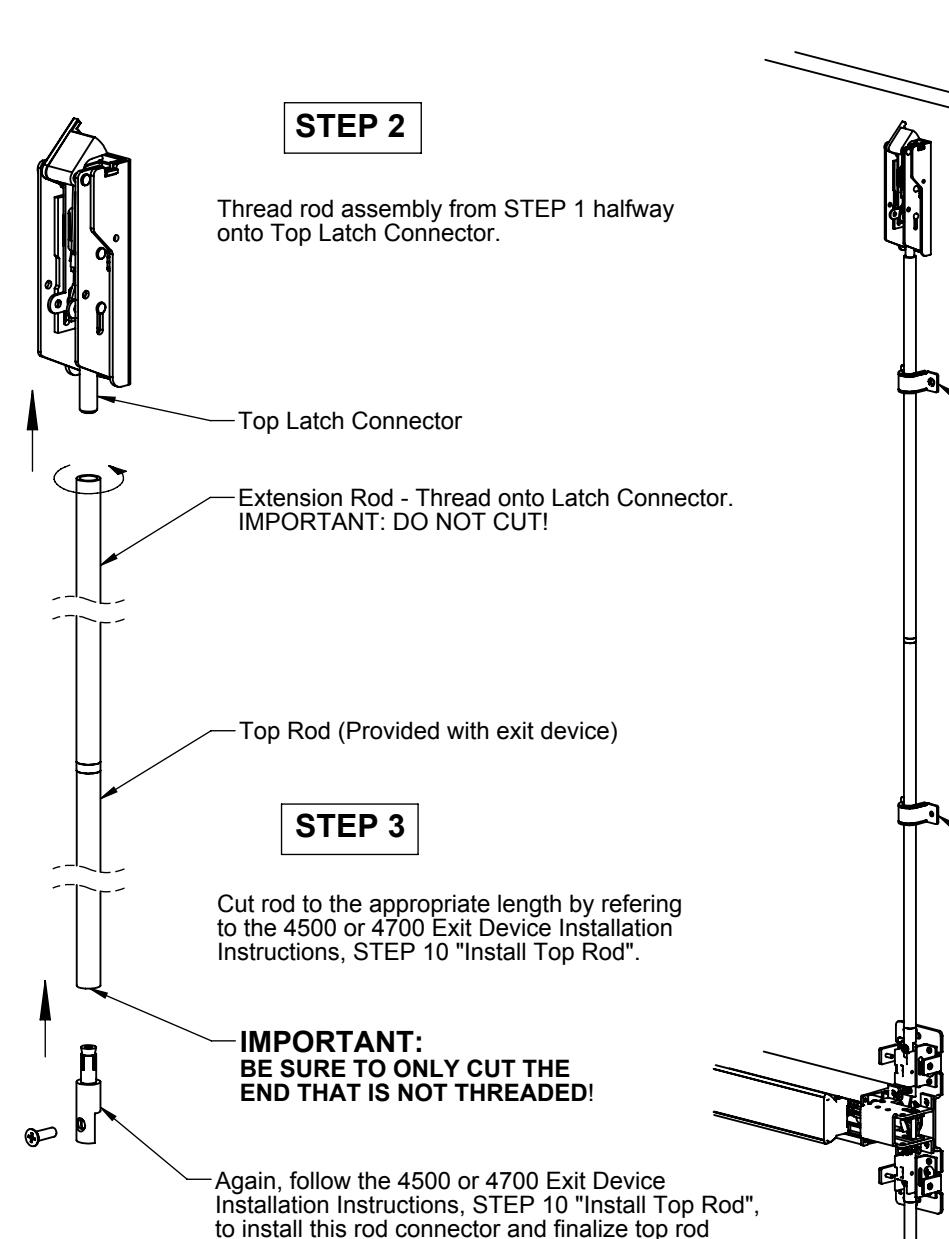 STEP 2

Thread rod assembly from STEP 1 halfway onto Top Latch Connector.

Top Latch Connector

Extension Rod - Thread onto Latch Connector. IMPORTANT: DO NOT CUT!

Top Rod (Provided with exit device)

STEP 3

Cut rod to the appropriate length by refering to the 4500 or 4700 Exit Device Installation Instructions, STEP 10 "Install Top Rod".

IMPORTANT:
BE SURE TO ONLY CUT THE END THAT IS NOT THREADED!

Again, follow the 4500 or 4700 Exit Device Installation Instructions, STEP 10 "Install Top Rod", to install this rod connector and finalize top rod